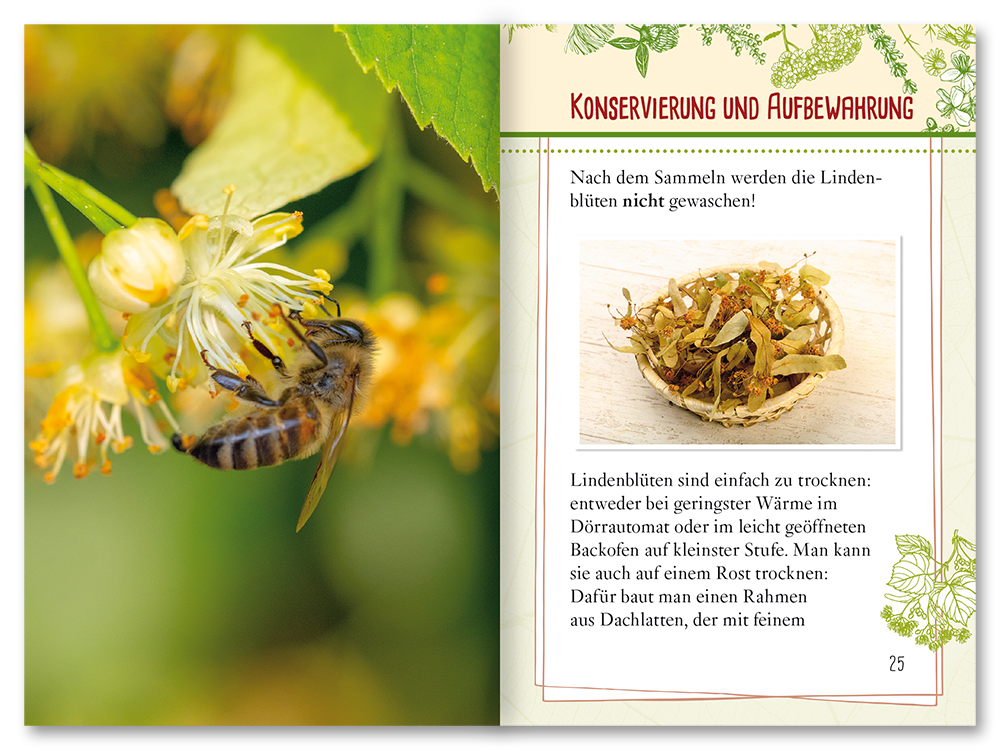 Konservierung und Aufbewahrung

Nach dem Sammeln werden die Lindenblüten nicht gewaschen!

Lindenblüten sind einfach zu trocknen: entweder bei geringster Wärme im Dörrautomat oder im leicht geöffneten Backofen auf kleinster Stufe. Man kann sie auch auf einem Rost trocknen: Dafür baut man einen Rahmen aus Dachlatten, der mit feinem

25